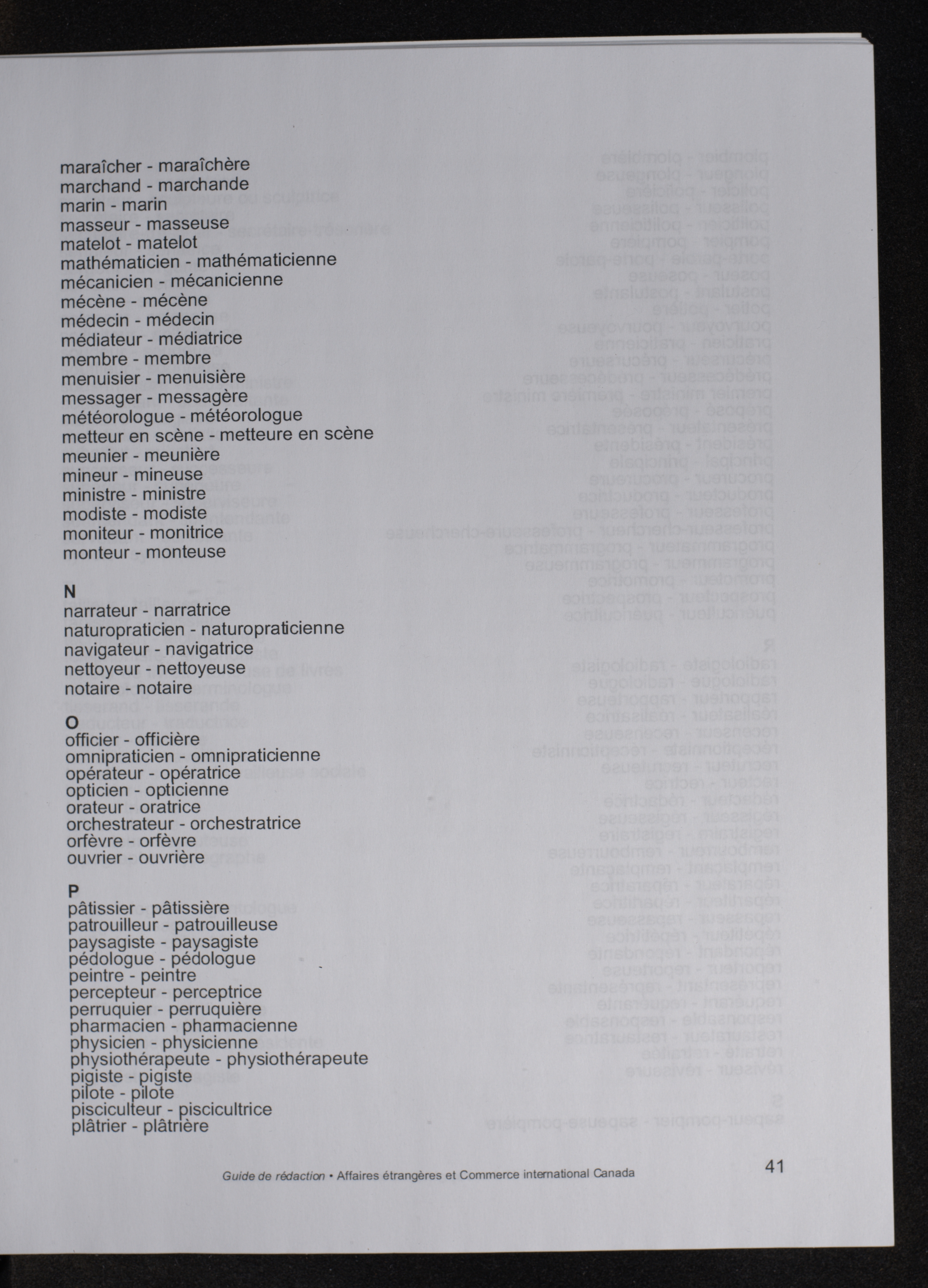 maraîcher - maraîchère
marchand - marchande
marin - marin
masseur - masseuse
matelot - matelot
mathématicien - mathématicienne
mécanicien - mécanicienne
mécène - mécène
médecin - médecin
médiateur - médiatrice
membre - membre
menuisier - menuisière
messager - messagère
météorologue - météorologue
metteur en scène - metteure en scène
meunier - meunière
mineur - mineuse
ministre - ministre
modiste - modiste
moniteur - monitrice
monteur - monteuse

N
narrateur - narratrice
naturopraticien - naturopraticienne
navigateur - navigatrice
nettoyeur - nettoyeuse
notaire - notaire

O
officier - officière
omnipraticien - omnipraticienne
opérateur - opératrice
opticien - opticienne
orateur - oratrice
orchestrateur - orchestratrice
orfèvre - orfèvre
ouvrier - ouvrière

P
pâtissier - pâtissière
patrouilleur - patrouilleuse
paysagiste - paysagiste
pédologue - pédologue
peintre - peintre
percepteur - perceptrice
perruquier - perruquière
pharmacien - pharmacienne
physicien - physicienne
physiothérapeute - physiothérapeute
pigiste - pigiste
pilote - pilote
pisciculteur - piscicultrice
plâtrier - plâtrière

Guide de rédaction • Affaires étrangères et Commerce international Canada 41